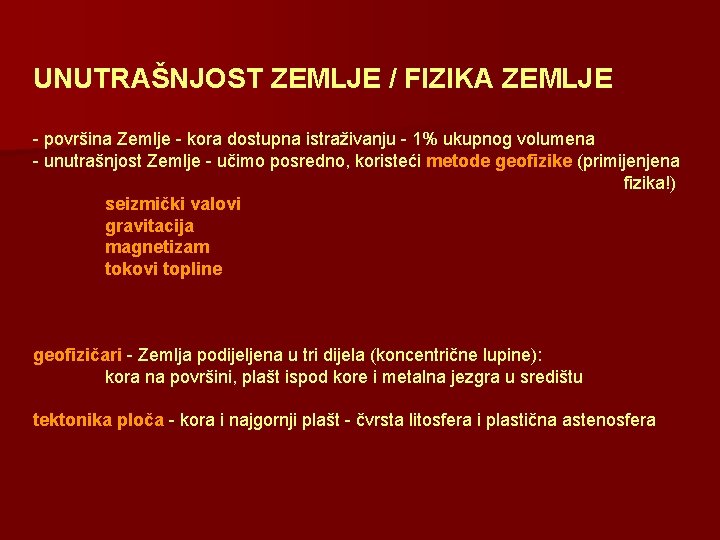 UNUTRAŠNJOST ZEMLJE / FIZIKA ZEMLJE

- površina Zemlje - kora dostupna istraživanju - 1% ukupnog volumena
- unutrašnjost Zemlje - učimo posredno, koristeći metode geofizike (primijenjena fizika!)

seizmički valovi
gravitacija
magnetizam
tokovi topline

geofizičari - Zemlja podijeljena u tri dijela (koncentrične lupine):
kora na površini, plašt ispod kore i metalna jezgra u središtu

tektonika ploča - kora i najgornji plašt - čvrsta litosfera i plastična astenosfera